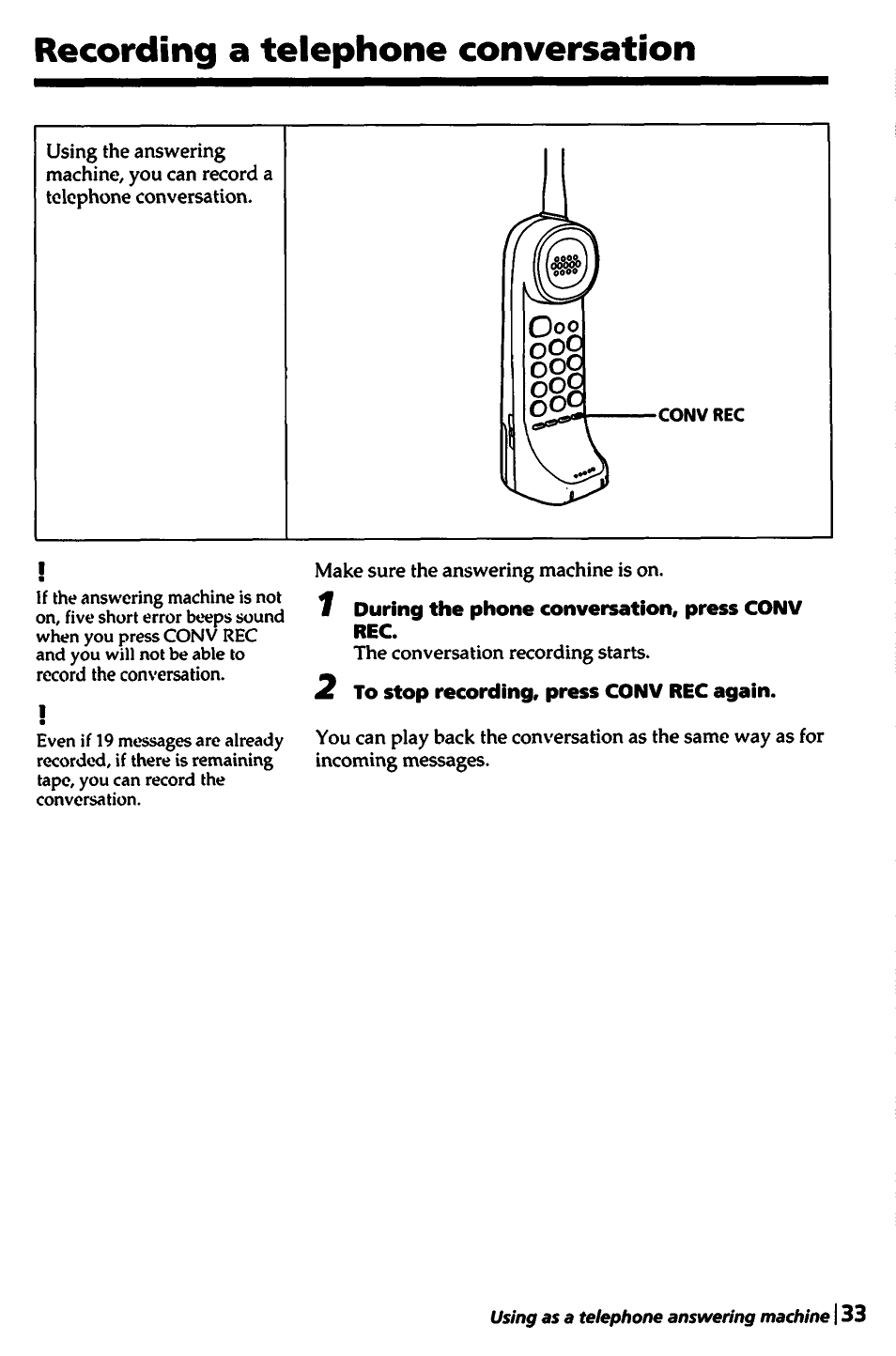 Recording a telephone conversation

Using the answering machine, you can record a telephone conversation.

CONV REC

!
If the answering machine is not on, five short error beeps sound when you press CONV REC and you will not be able to record the conversation.

!
Even if 19 messages are already recorded, if there is remaining tape, you can record the conversation.

Make sure the answering machine is on.

1 During the phone conversation, press CONV REC.
The conversation recording starts.

2 To stop recording, press CONV REC again.

You can play back the conversation as the same way as for incoming messages.

Using as a telephone answering machine | 33